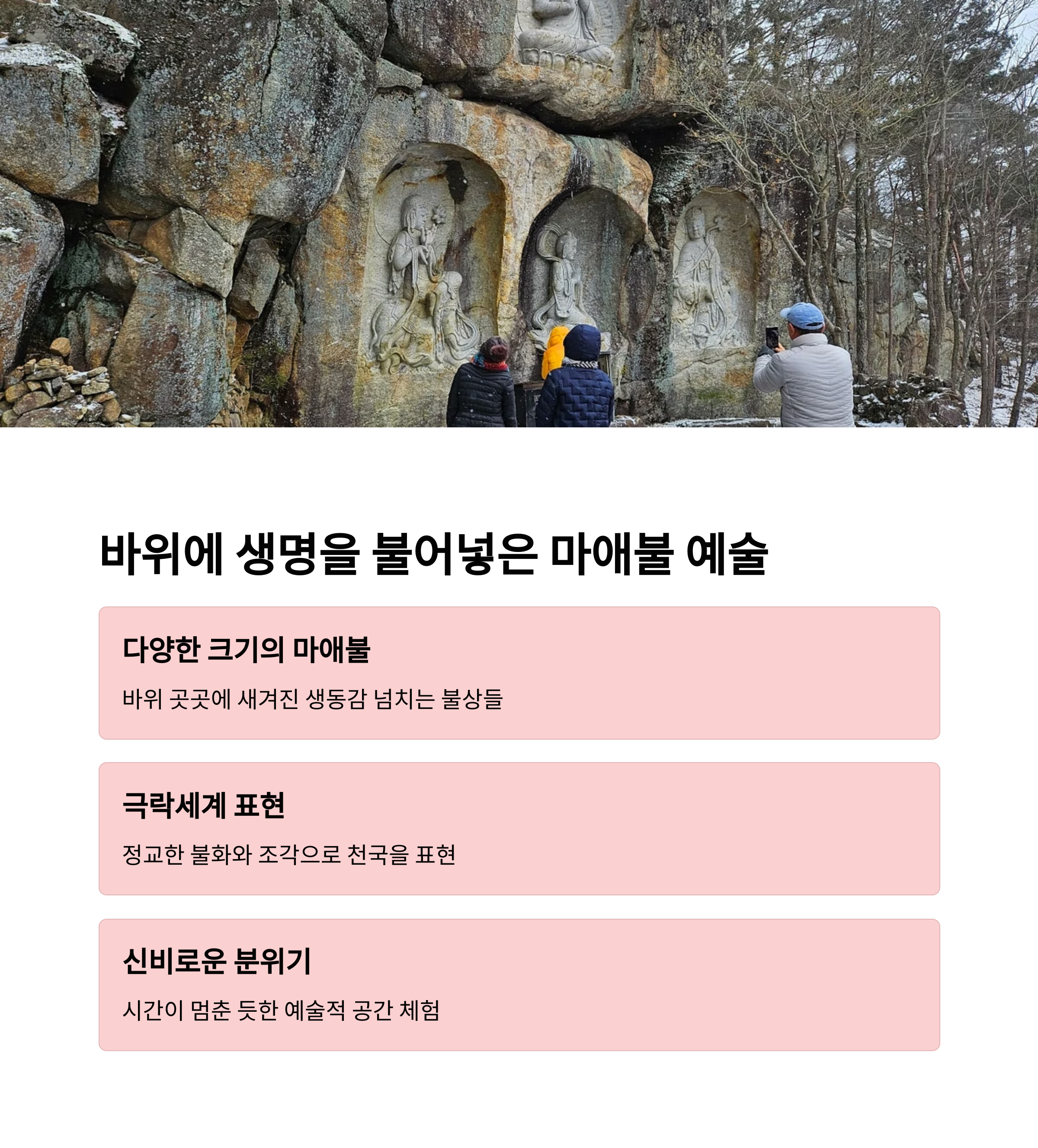 바위에 생명을 불어넣은 마애불 예술

다양한 크기의 마애불

바위 곳곳에 새겨진 생동감 넘치는 불상들

극락세계 표현

정교한 불화와 조각으로 천국을 표현

신비로운 분위기

시간이 멈춘 듯한 예술적 공간 체험